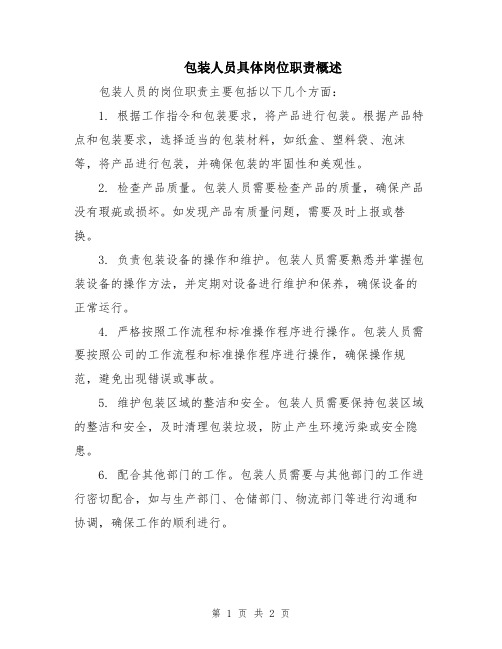 包装人员具体岗位职责概述

包装人员的岗位职责主要包括以下几个方面：

1. 根据工作指令和包装要求，将产品进行包装。根据产品特点和包装要求，选择适当的包装材料，如纸盒、塑料袋、泡沫等，将产品进行包装，并确保包装的牢固性和美观性。

2. 检查产品质量。包装人员需要检查产品的质量，确保产品没有瑕疵或损坏。如发现产品有质量问题，需要及时上报或替换。

3. 负责包装设备的操作和维护。包装人员需要熟悉并掌握包装设备的操作方法，并定期对设备进行维护和保养，确保设备的正常运行。

4. 严格按照工作流程和标准操作程序进行操作。包装人员需要按照公司的工作流程和标准操作程序进行操作，确保操作规范，避免出现错误或事故。

5. 维护包装区域的整洁和安全。包装人员需要保持包装区域的整洁和安全，及时清理包装垃圾，防止产生环境污染或安全隐患。

6. 配合其他部门的工作。包装人员需要与其他部门的工作进行密切配合，如与生产部门、仓储部门、物流部门等进行沟通和协调，确保工作的顺利进行。

第 1 页 共 2 页